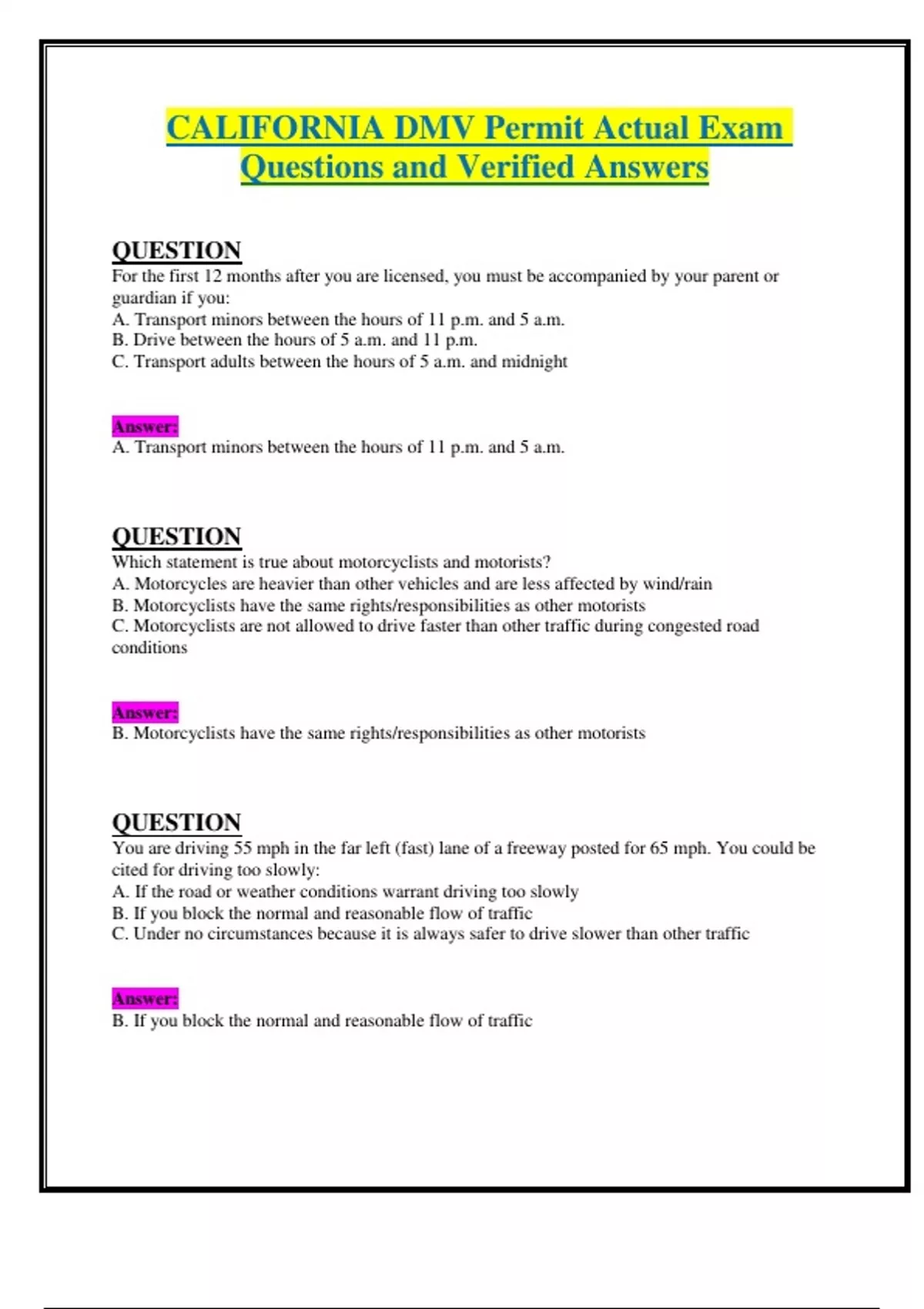 CALIFORNIA DMV Permit Actual Exam Questions and Verified Answers

QUESTION
For the first 12 months after you are licensed, you must be accompanied by your parent or guardian if you:
A. Transport minors between the hours of 11 p.m. and 5 a.m.
B. Drive between the hours of 5 a.m. and 11 p.m.
C. Transport adults between the hours of 5 a.m. and midnight

Answer:
A. Transport minors between the hours of 11 p.m. and 5 a.m.

QUESTION
Which statement is true about motorcyclists and motorists?
A. Motorcycles are heavier than other vehicles and are less affected by wind/rain
B. Motorcyclists have the same rights/responsibilities as other motorists
C. Motorcyclists are not allowed to drive faster than other traffic during congested road conditions

Answer:
B. Motorcyclists have the same rights/responsibilities as other motorists

QUESTION
You are driving 55 mph in the far left (fast) lane of a freeway posted for 65 mph. You could be cited for driving too slowly:
A. If the road or weather conditions warrant driving too slowly
B. If you block the normal and reasonable flow of traffic
C. Under no circumstances because it is always safer to drive slower than other traffic

Answer:
B. If you block the normal and reasonable flow of traffic